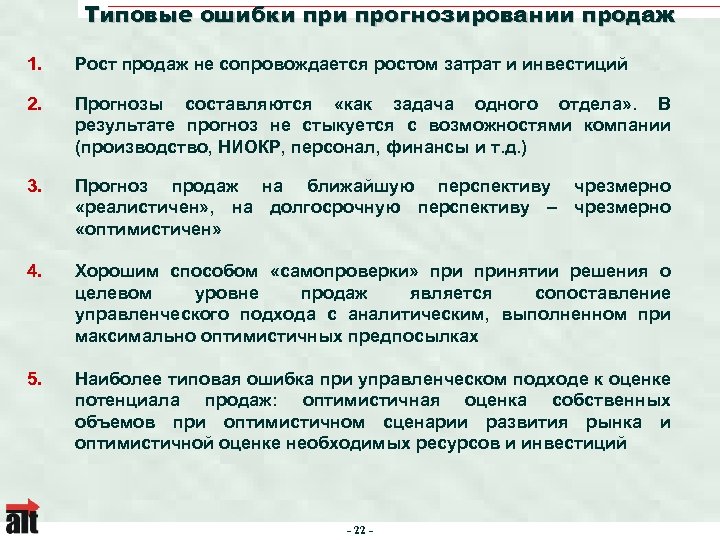 Типовые ошибки при прогнозировании продаж

1. Рост продаж не сопровождается ростом затрат и инвестиций

2. Прогнозы составляются «как задача одного отдела». В результате прогноз не стыкуется с возможностями компании (производство, НИОКР, персонал, финансы и т.д.)

3. Прогноз продаж на ближайшую перспективу чрезмерно «реалистичен», на долгосрочную перспективу – чрезмерно «оптимистичен»

4. Хорошим способом «самопроверки» при принятии решения о целевом уровне продаж является сопоставление управленческого подхода с аналитическим, выполненном при максимально оптимистичных предпосылках

5. Наиболее типовая ошибка при управленческом подходе к оценке потенциала продаж: оптимистичная оценка собственных объемов при оптимистичном сценарии развития рынка и оптимистичной оценке необходимых ресурсов и инвестиций

alt

- 22 -